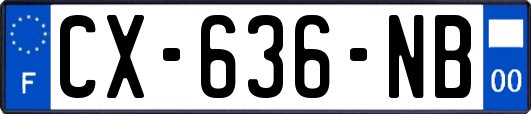 F
CX-636-NB
00